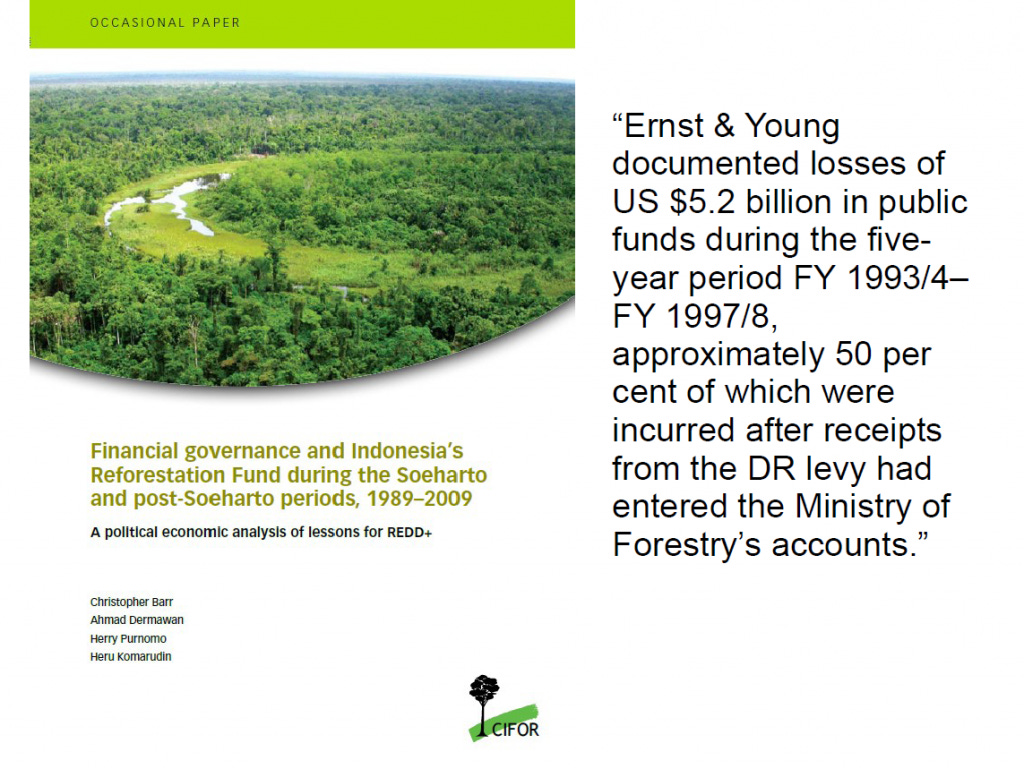 OCCASIONAL PAPER

Financial governance and Indonesia's Reforestation Fund during the Soeharto and post-Soeharto periods, 1989–2009

A political economic analysis of lessons for REDD+

Christopher Barr
Ahmad Dermawan
Herry Purnomo
Heru Komarudin

CIFOR

"Ernst & Young documented losses of US $5.2 billion in public funds during the five-year period FY 1993/4–FY 1997/8, approximately 50 per cent of which were incurred after receipts from the DR levy had entered the Ministry of Forestry's accounts."